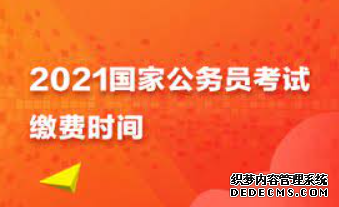 2021国家公务员考试
缴费时间

织梦内容管理系统
DEDECMS.COM